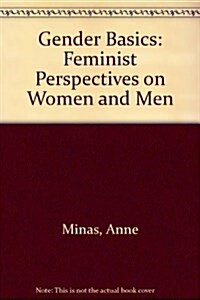 Gender Basics: Feminist Perspectives on Women and Men

Minas, Anne

Note: This is not the actual book cover